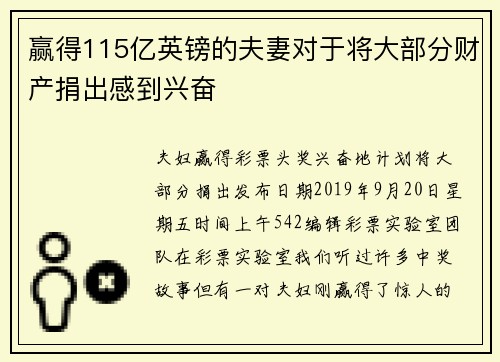 赢得115亿英镑的夫妻对于将大部分财产捐出感到兴奋

夫妇赢得彩票头奖兴奋地计划将大部分捐出发布日期2019年9月20日星期五时间上午542编辑彩票实验室团队在彩票实验室我们听过许多中奖故事但有一对夫妇刚赢得了惊人的